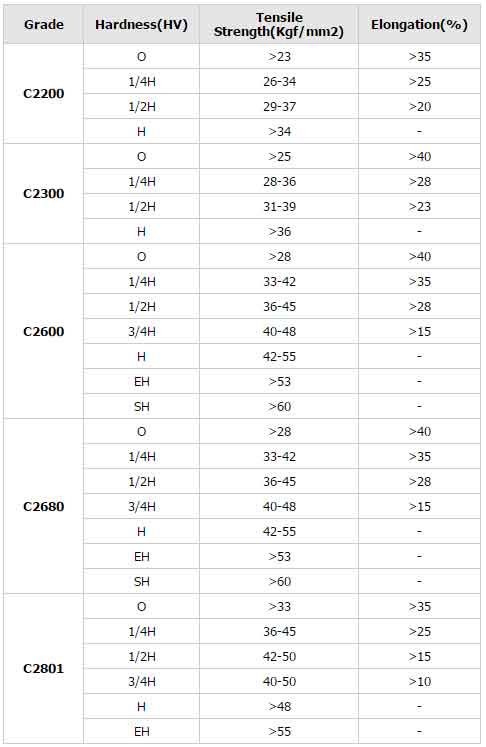 | Grade | Hardness(HV) | Tensile Strength(Kgf/mm2) | Elongation(%) |
|---|---|---|---|
| C2200 | O | >23 | >35 |
| | 1/4H | 26-34 | >25 |
| | 1/2H | 29-37 | >20 |
| | H | >34 | - |
| C2300 | O | >25 | >40 |
| | 1/4H | 28-36 | >28 |
| | 1/2H | 31-39 | >23 |
| | H | >36 | - |
| C2600 | O | >28 | >40 |
| | 1/4H | 33-42 | >35 |
| | 1/2H | 36-45 | >28 |
| | 3/4H | 40-48 | >15 |
| | H | 42-55 | - |
| | EH | >53 | - |
| | SH | >60 | - |
| C2680 | O | >28 | >40 |
| | 1/4H | 33-42 | >35 |
| | 1/2H | 36-45 | >28 |
| | 3/4H | 40-48 | >15 |
| | H | 42-55 | - |
| | EH | >53 | - |
| | SH | >60 | - |
| C2801 | O | >33 | >35 |
| | 1/4H | 36-45 | >25 |
| | 1/2H | 42-50 | >15 |
| | 3/4H | 40-50 | >10 |
| | H | >48 | - |
| | EH | >55 | - |